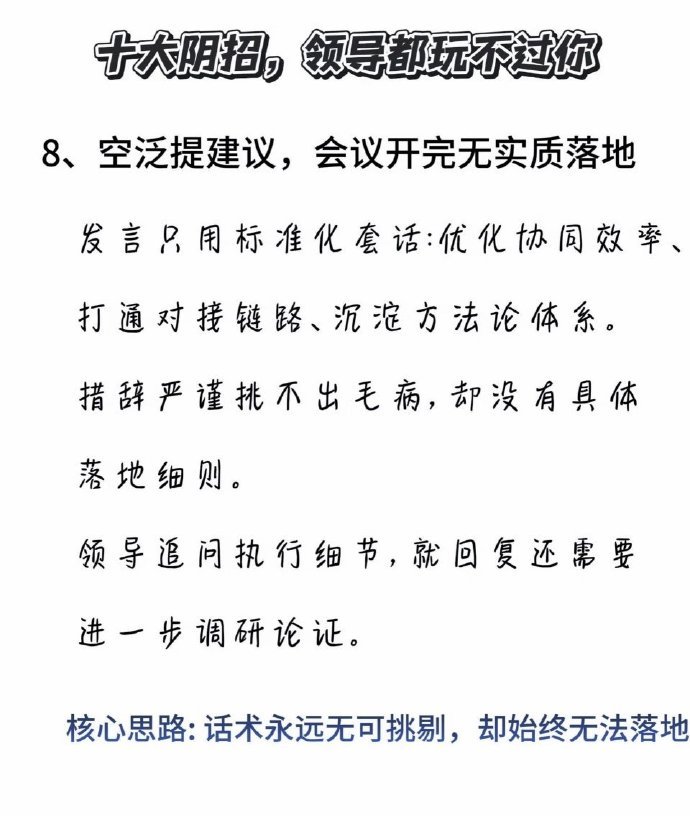 十大阴招，领导都玩不过你

8、空泛提建议，会议开完无实质落地

发言只用标准化套话:优化协同效率、打通对接链路、沉淀方法论体系。

措辞严谨挑不出毛病，却没有具体落地细则。

领导追问执行细节，就回复还需要进一步调研论证。

核心思路: 话术永远无可挑剔，却始终无法落地